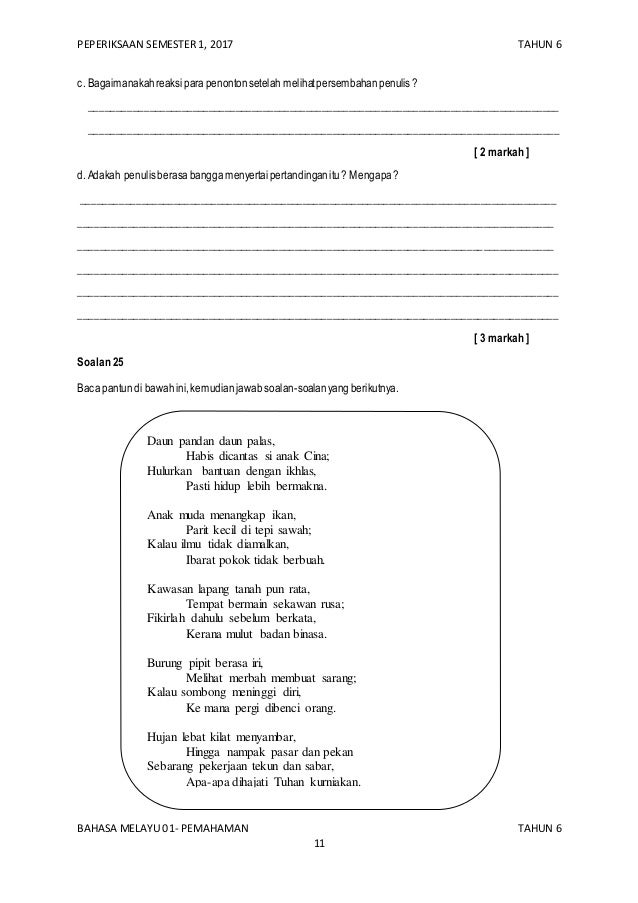 PEPERIKSAAN SEMESTER 1, 2017 TAHUN 6

c. Bagaimanakah reaksi para penonton setelah melihat persembahan penulis ?

[ 2 markah ]

d. Adakah penulis berasa bangga menyertai pertandingan itu ? Mengapa ?

[ 3 markah ]

Soalan 25

Baca pantun di bawah ini, kemudian jawab soalan-soalan yang berikutnya.

Daun pandan daun palas,
Habis dicantas si anak Cina;
Hulurkan bantuan dengan ikhlas,
Pasti hidup lebih bermakna.

Anak muda menangkap ikan,
Parit kecil di tepi sawah;
Kalau ilmu tidak diamalkan,
Ibarat pokok tidak berbuah.

Kawasan lapang tanah pun rata,
Tempat bermain sekawan rusa;
Fikirlah dahulu sebelum berkata,
Kerana mulut badan binasa.

Burung pipit berasa iri,
Melihat merbah membuat sarang;
Kalau sombong meninggi diri,
Ke mana pergi dibenci orang.

Hujan lebat kilat menyambar,
Hingga nampak pasar dan pekan
Sebarang pekerjaan tekun dan sabar,
Apa-apa dihajati Tuhan kurniakan.

BAHASA MELAYU 01- PEMAHAMAN TAHUN 6

11